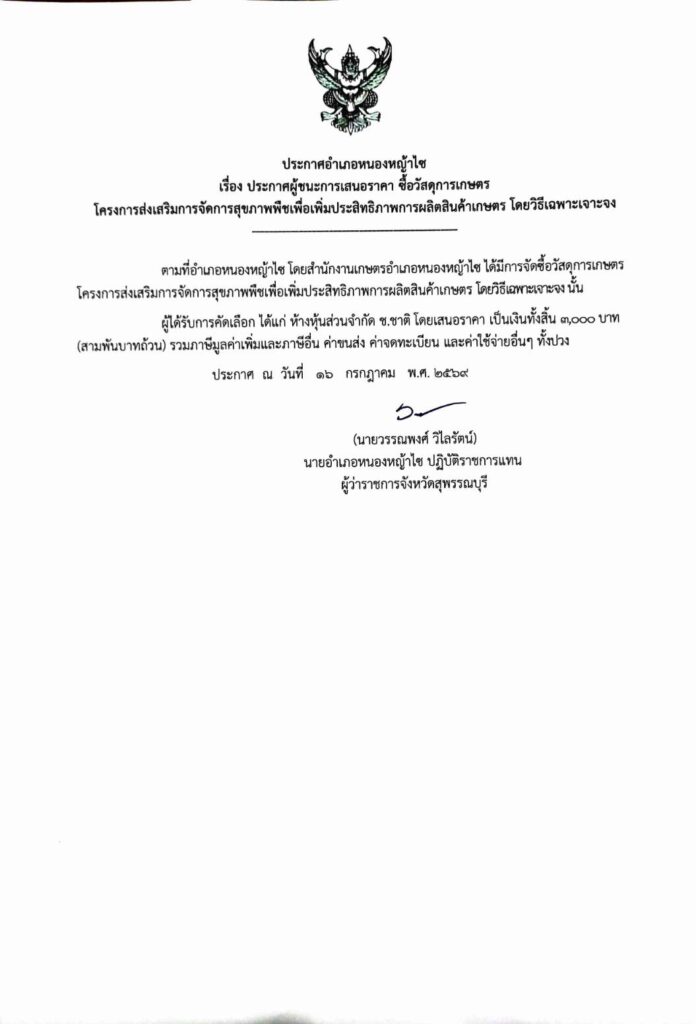 ประกาศอำเภอหนองหญ้าไซ
เรื่อง ประกาศผู้ชนะการเสนอราคา ซื้อวัสดุการเกษตร
โครงการส่งเสริมการจัดการสุขภาพพืชเพื่อเพิ่มประสิทธิภาพการผลิตสินค้าเกษตร โดยวิธีเฉพาะเจาะจง

ตามที่อำเภอหนองหญ้าไซ โดยสำนักงานเกษตรอำเภอหนองหญ้าไซ ได้มีการจัดซื้อวัสดุการเกษตร โครงการส่งเสริมการจัดการสุขภาพพืชเพื่อเพิ่มประสิทธิภาพการผลิตสินค้าเกษตร โดยวิธีเฉพาะเจาะจง นั้น

ผู้ได้รับการคัดเลือก ได้แก่ ห้างหุ้นส่วนจำกัด ช.ชาติ โดยเสนอราคา เป็นเงินทั้งสิ้น ๓,๐๐๐ บาท (สามพันบาทถ้วน) รวมภาษีมูลค่าเพิ่มและภาษีอื่น ค่าขนส่ง ค่าจดทะเบียน และค่าใช้จ่ายอื่นๆ ทั้งปวง

ประกาศ ณ วันที่ ๑๖ กรกฎาคม พ.ศ. ๒๕๖๙

(นายวรรณพงศ์ วิไลรัตน์)
นายอำเภอหนองหญ้าไซ ปฏิบัติราชการแทน
ผู้ว่าราชการจังหวัดสุพรรณบุรี